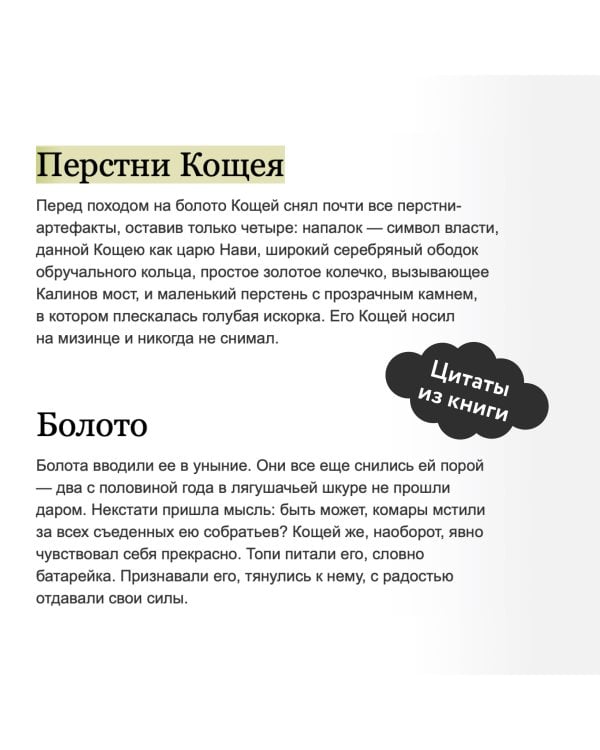 Перстни Кощея

Перед походом на болото Кощей снял почти все перстни-артефакты, оставив только четыре: напалок — символ власти, данной Кощею как царю Нави, широкий серебряный ободок обручального кольца, простое золотое колечко, вызывающее Калинов мост, и маленький перстень с прозрачным камнем, в котором плескалась голубая искорка. Его Кощей носил на мизинце и никогда не снимал.

Цитаты из книги

Болото

Болота вводили ее в уныние. Они все еще снились ей порой — два с половиной года в лягушачьей шкуре не прошли даром. Некстати пришла мысль: быть может, комары мстили за всех съеденных ею собратьев? Кощей же, наоборот, явно чувствовал себя прекрасно. Топи питали его, словно батарейка. Признавали его, тянулись к нему, с радостью отдавали свои силы.